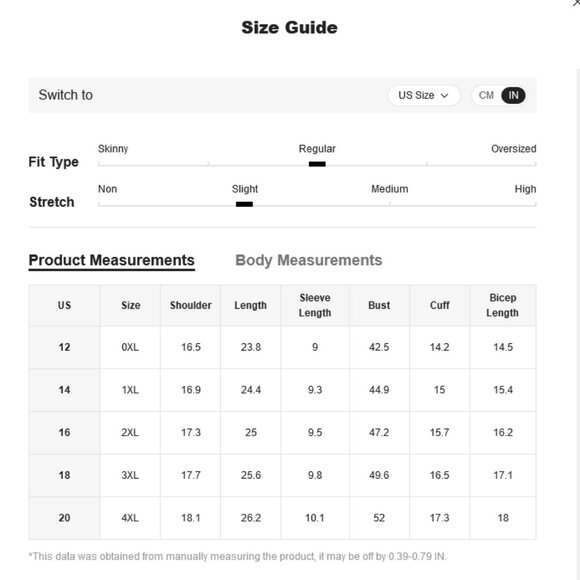 Size Guide

Switch to US Size CM IN

Fit Type Skinny Regular Oversized

Stretch Non Slight Medium High

Product Measurements Body Measurements

| US | Size | Shoulder | Length | Sleeve Length | Bust | Cuff | Bicep Length |
|---|---|---|---|---|---|---|---|
| 12 | 0XL | 16.5 | 23.8 | 9 | 42.5 | 14.2 | 14.5 |
| 14 | 1XL | 16.9 | 24.4 | 9.3 | 44.9 | 15 | 15.4 |
| 16 | 2XL | 17.3 | 25 | 9.5 | 47.2 | 15.7 | 16.2 |
| 18 | 3XL | 17.7 | 25.6 | 9.8 | 49.6 | 16.5 | 17.1 |
| 20 | 4XL | 18.1 | 26.2 | 10.1 | 52 | 17.3 | 18 |

*This data was obtained from manually measuring the product, it may be off by 0.39-0.79 IN.